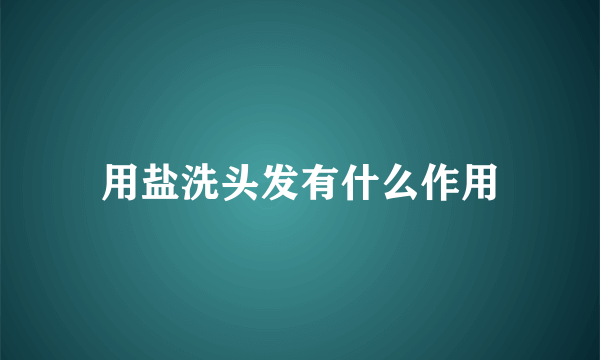 用盐洗头发有什么作用